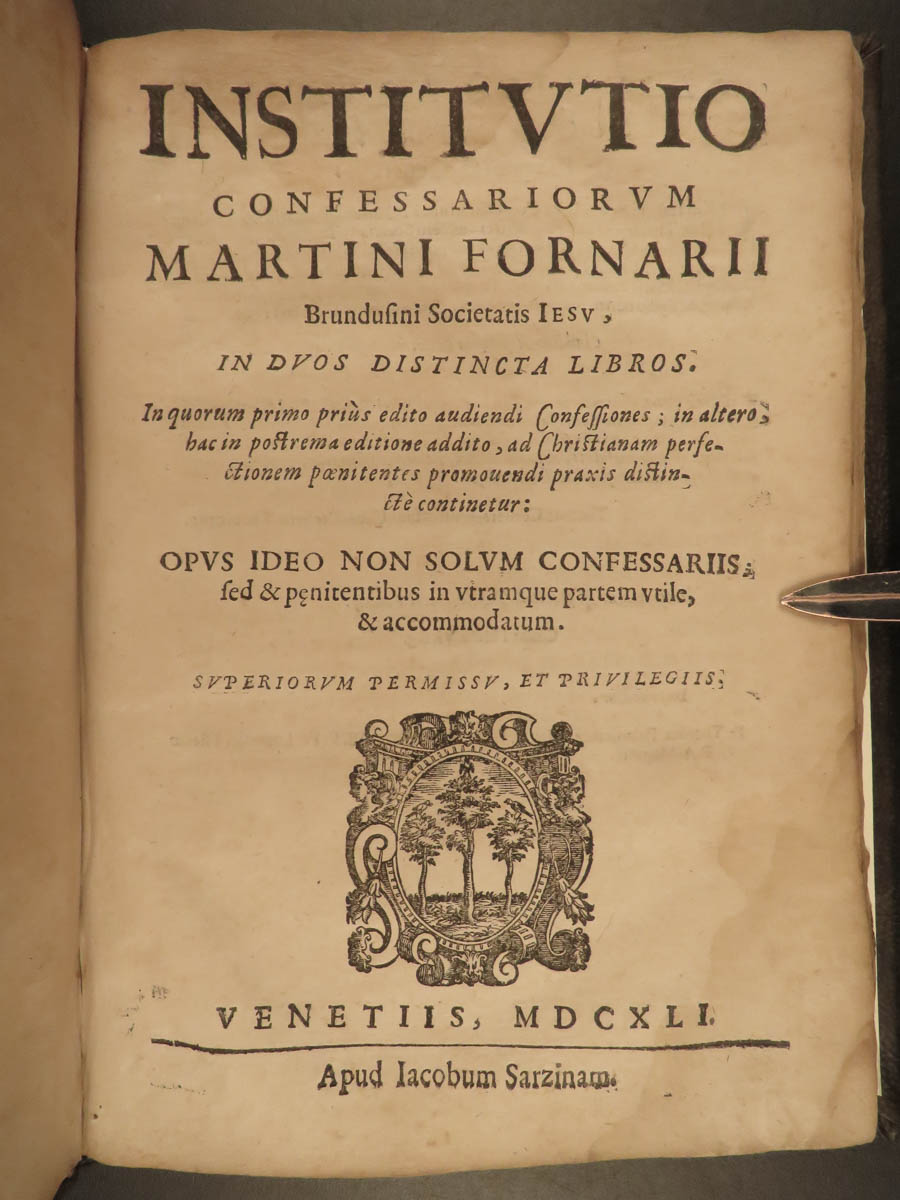 INSTITVTIO
CONFESSARIORVM
MARTINI FORNARII
Brundusini Societatis IESV,

IN DVOS DISTINCTA LIBROS.

In quorum primo priùs edito audiendi Confessiones; in altero, hac in postrema editione addito, ad Christianam perfectionem pœnitentes promouendi praxis distinctè continetur:

OPVS IDEO NON SOLVM CONFESSARIIS, sed & pęnitentibus in vtramque partem vtile, & accommodatum.

SVPERIORVM PERMISSV, ET PRIVILEGIIS.

VENETIIS, MDCXLI.

Apud Iacobum Sarzinam.